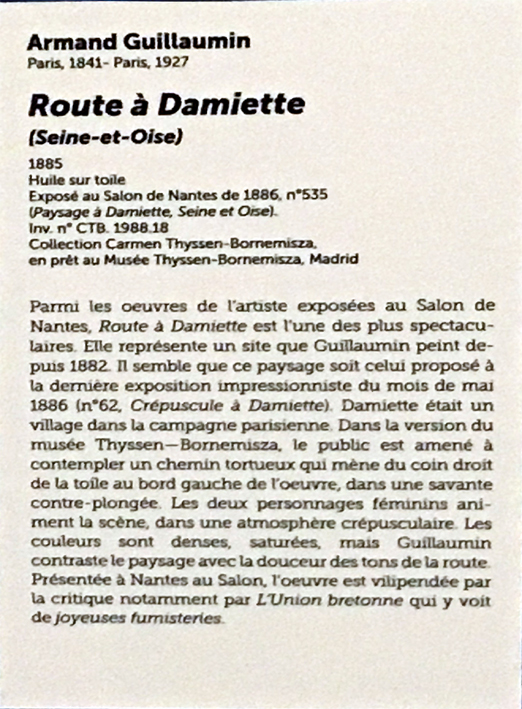 Armand Guillaumin
Paris, 1841- Paris, 1927

Route à Damiette
(Seine-et-Oise)

1885
Huile sur toile
Exposé au Salon de Nantes de 1886, n°535
(Paysage à Damiette, Seine et Oise).
Inv. n° CTB. 1988.18
Collection Carmen Thyssen-Bornemisza,
en prêt au Musée Thyssen-Bornemisza, Madrid

Parmi les oeuvres de l'artiste exposées au Salon de Nantes, Route à Damiette est l'une des plus spectaculaires. Elle représente un site que Guillaumin peint depuis 1882. Il semble que ce paysage soit celui proposé à la dernière exposition impressionniste du mois de mai 1886 (n°62, Crépuscule à Damiette). Damiette était un village dans la campagne parisienne. Dans la version du musée Thyssen—Bornemisza, le public est amené à contempler un chemin tortueux qui mène du coin droit de la toile au bord gauche de l'oeuvre, dans une savante contre-plongée. Les deux personnages féminins animent la scène, dans une atmosphère crépusculaire. Les couleurs sont denses, saturées, mais Guillaumin contraste le paysage avec la douceur des tons de la route. Présentée à Nantes au Salon, l'oeuvre est vilipendée par la critique notamment par L'Union bretonne qui y voit de joyeuses fumisteries.